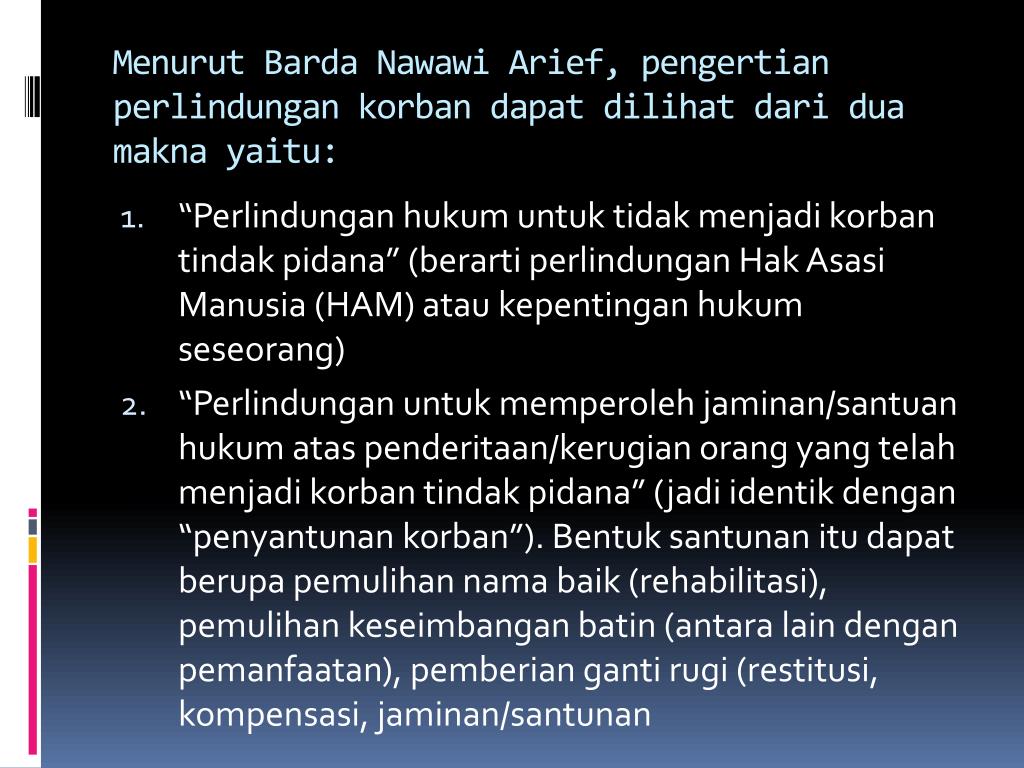 Menurut Barda Nawawi Arief, pengertian perlindungan korban dapat dilihat dari dua makna yaitu:

1. “Perlindungan hukum untuk tidak menjadi korban tindak pidana” (berarti perlindungan Hak Asasi Manusia (HAM) atau kepentingan hukum seseorang)
2. “Perlindungan untuk memperoleh jaminan/santuan hukum atas penderitaan/kerugian orang yang telah menjadi korban tindak pidana” (jadi identik dengan “penyantunan korban”). Bentuk santunan itu dapat berupa pemulihan nama baik (rehabilitasi), pemulihan keseimbangan batin (antara lain dengan pemanfaatan), pemberian ganti rugi (restitusi, kompensasi, jaminan/santunan